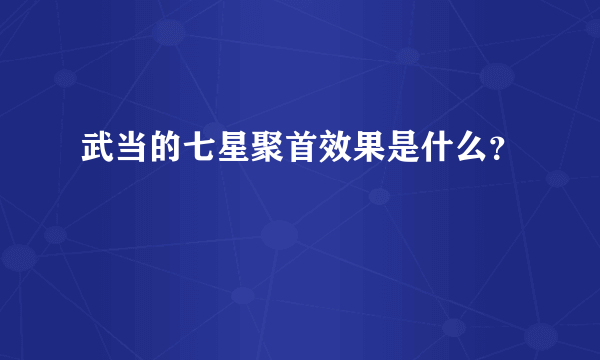 武当的七星聚首效果是什么?